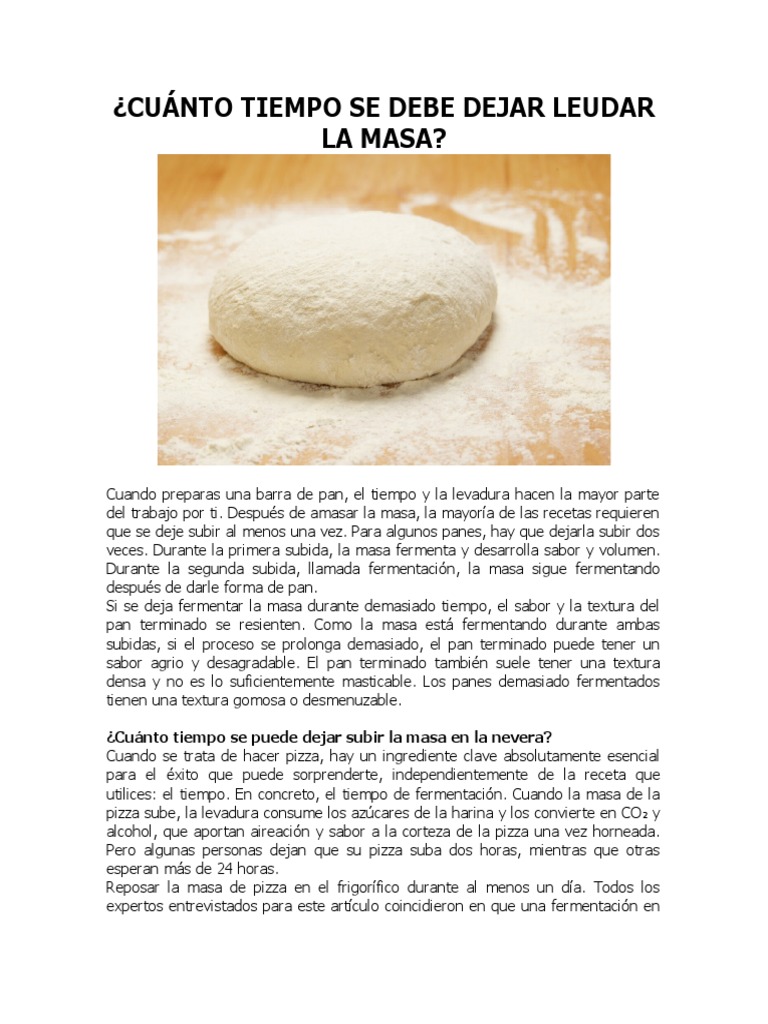 ¿CUÁNTO TIEMPO SE DEBE DEJAR LEUDAR LA MASA?

Cuando preparas una barra de pan, el tiempo y la levadura hacen la mayor parte del trabajo por ti. Después de amasar la masa, la mayoría de las recetas requieren que se deje subir al menos una vez. Para algunos panes, hay que dejarla subir dos veces. Durante la primera subida, la masa fermenta y desarrolla sabor y volumen. Durante la segunda subida, llamada fermentación, la masa sigue fermentando después de darle forma de pan.
Si se deja fermentar la masa durante demasiado tiempo, el sabor y la textura del pan terminado se resienten. Como la masa está fermentando durante ambas subidas, si el proceso se prolonga demasiado, el pan terminado puede tener un sabor agrio y desagradable. El pan terminado también suele tener una textura densa y no es lo suficientemente masticable. Los panes demasiado fermentados tienen una textura gomosa o desmenuzable.

¿Cuánto tiempo se puede dejar subir la masa en la nevera?
Cuando se trata de hacer pizza, hay un ingrediente clave absolutamente esencial para el éxito que puede sorprenderte, independientemente de la receta que utilices: el tiempo. En concreto, el tiempo de fermentación. Cuando la masa de la pizza sube, la levadura consume los azúcares de la harina y los convierte en $CO_2$ y alcohol, que aportan aireación y sabor a la corteza de la pizza una vez horneada. Pero algunas personas dejan que su pizza suba dos horas, mientras que otras esperan más de 24 horas.
Reposar la masa de pizza en el frigorífico durante al menos un día. Todos los expertos entrevistados para este artículo coincidieron en que una fermentación en